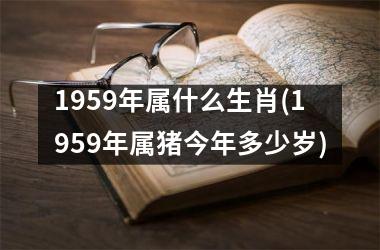 1959年属什么生肖(1959年属猪今年多少岁)